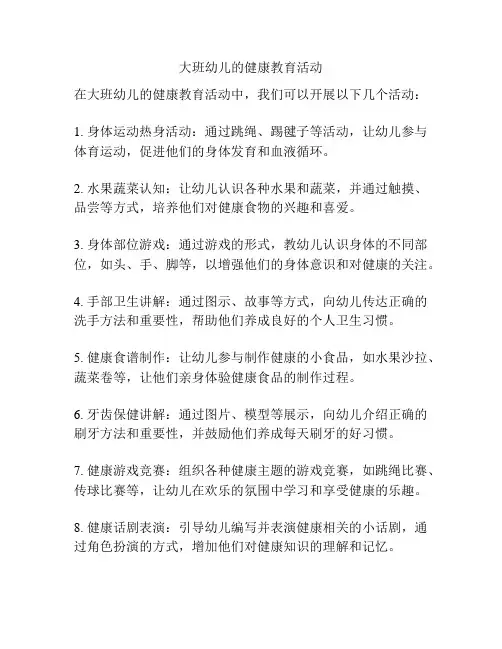 大班幼儿的健康教育活动

在大班幼儿的健康教育活动中，我们可以开展以下几个活动：

1. 身体运动热身活动：通过跳绳、踢毽子等活动，让幼儿参与体育运动，促进他们的身体发育和血液循环。

2. 水果蔬菜认知：让幼儿认识各种水果和蔬菜，并通过触摸、品尝等方式，培养他们对健康食物的兴趣和喜爱。

3. 身体部位游戏：通过游戏的形式，教幼儿认识身体的不同部位，如头、手、脚等，以增强他们的身体意识和对健康的关注。

4. 手部卫生讲解：通过图示、故事等方式，向幼儿传达正确的洗手方法和重要性，帮助他们养成良好的个人卫生习惯。

5. 健康食谱制作：让幼儿参与制作健康的小食品，如水果沙拉、蔬菜卷等，让他们亲身体验健康食品的制作过程。

6. 牙齿保健讲解：通过图片、模型等展示，向幼儿介绍正确的刷牙方法和重要性，并鼓励他们养成每天刷牙的好习惯。

7. 健康游戏竞赛：组织各种健康主题的游戏竞赛，如跳绳比赛、传球比赛等，让幼儿在欢乐的氛围中学习和享受健康的乐趣。

8. 健康话剧表演：引导幼儿编写并表演健康相关的小话剧，通过角色扮演的方式，增加他们对健康知识的理解和记忆。